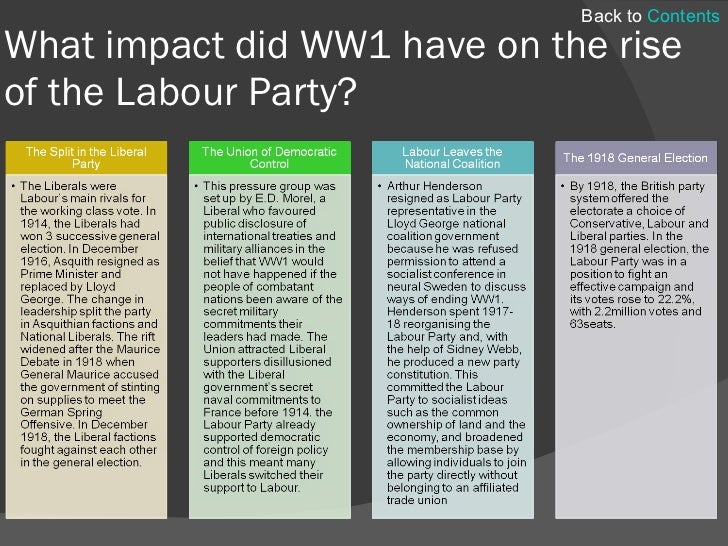 Back to Contents

What impact did WW1 have on the rise of the Labour Party?

The Split in the Liberal Party

• The Liberals were Labour's main rivals for the working class vote. In 1914, the Liberals had won 3 successive general election. In December 1916, Asquith resigned as Prime Minister and replaced by Lloyd George. The change in leadership split the party in Asquithian factions and National Liberals. The rift widened after the Maurice Debate in 1918 when General Maurice accused the government of stinting on supplies to meet the German Spring Offensive. In December 1918, the Liberal factions fought against each other in the general election.

The Union of Democratic Control

• This pressure group was set up by E.D. Morel, a Liberal who favoured public disclosure of international treaties and military alliances in the belief that WW1 would not have happened if the people of combatant nations been aware of the secret military commitments their leaders had made. The Union attracted Liberal supporters disillusioned with the Liberal government's secret naval commitments to France before 1914. the Labour Party already supported democratic control of foreign policy and this meant many Liberals switched their support to Labour.

Labour Leaves the National Coalition

• Arthur Henderson resigned as Labour Party representative in the Lloyd George national coalition government because he was refused permission to attend a socialist conference in neural Sweden to discuss ways of ending WW1. Henderson spent 1917-18 reorganising the Labour Party and, with the help of Sidney Webb, he produced a new party constitution. This committed the Labour Party to socialist ideas such as the common ownership of land and the economy, and broadened the membership base by allowing individuals to join the party directly without belonging to an affiliated trade union

The 1918 General Election

• By 1918, the British party system offered the electorate a choice of Conservative, Labour and Liberal parties. In the 1918 general election, the Labour Party was in a position to fight an effective campaign and its votes rose to 22.2%, with 2.2million votes and 63seats.